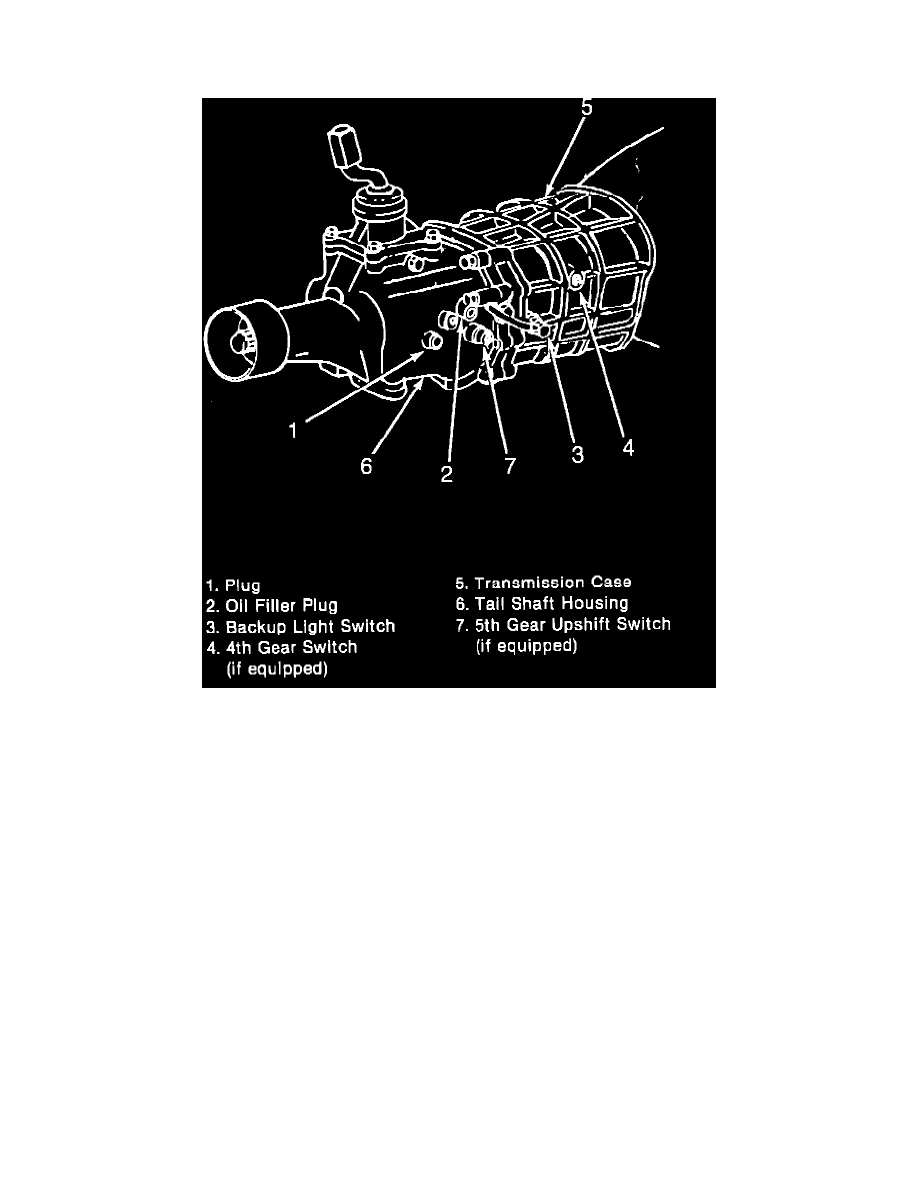 5

1

6

2

7

3

4

1. Plug
2. Oil Filler Plug
3. Backup Light Switch
4. 4th Gear Switch (if equipped)

5. Transmission Case
6. Tail Shaft Housing
7. 5th Gear Upshift Switch (if equipped)